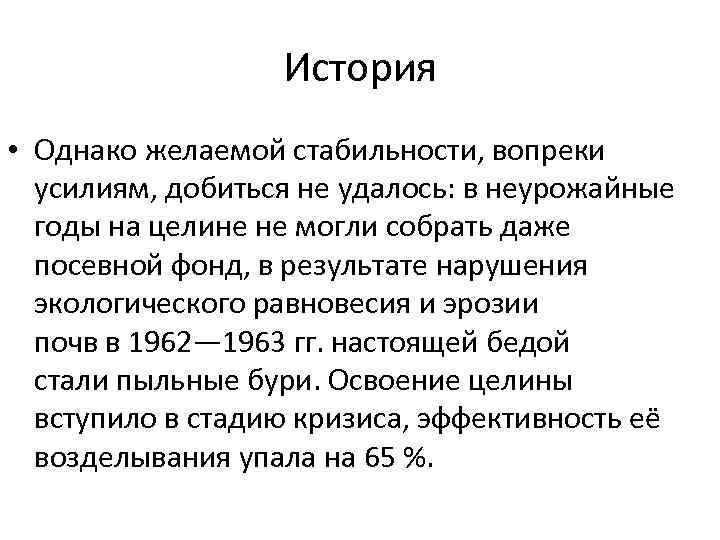 История

• Однако желаемой стабильности, вопреки усилиям, добиться не удалось: в неурожайные годы на целине не могли собрать даже посевной фонд, в результате нарушения экологического равновесия и эрозии почв в 1962—1963 гг. настоящей бедой стали пыльные бури. Освоение целины вступило в стадию кризиса, эффективность её возделывания упала на 65 %.